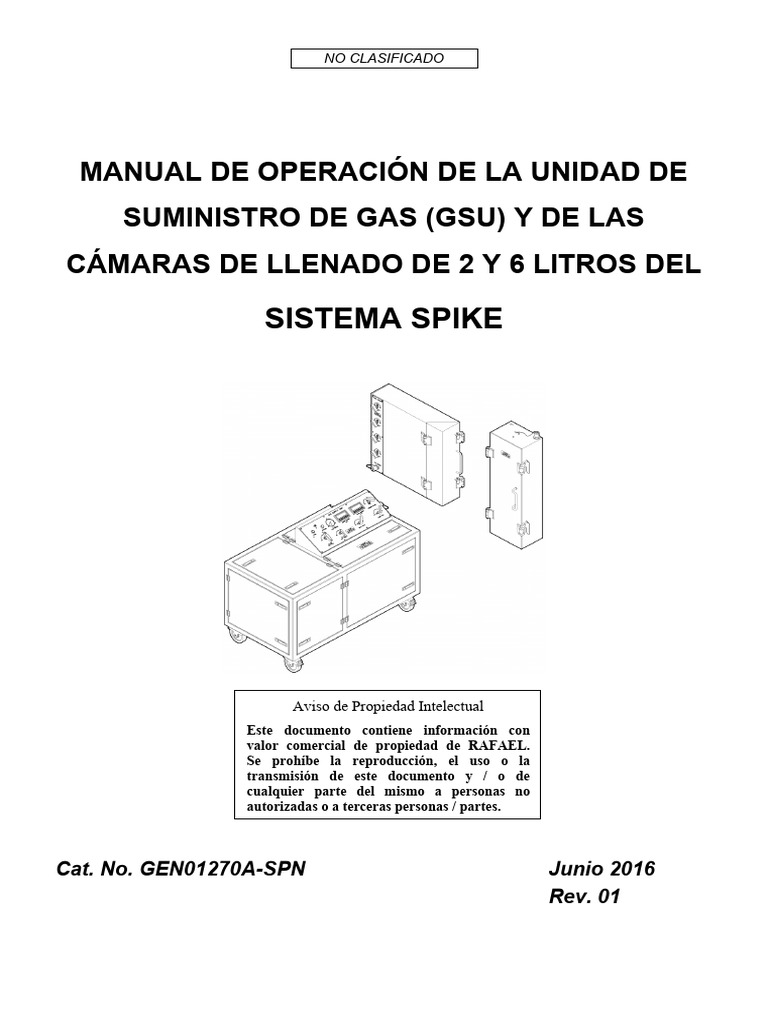 NO CLASIFICADO

MANUAL DE OPERACIÓN DE LA UNIDAD DE SUMINISTRO DE GAS (GSU) Y DE LAS CÁMARAS DE LLENADO DE 2 Y 6 LITROS DEL

SISTEMA SPIKE

Aviso de Propiedad Intelectual

Este documento contiene información con valor comercial de propiedad de RAFAEL. Se prohíbe la reproducción, el uso o la transmisión de este documento y / o de cualquier parte del mismo a personas no autorizadas o a terceras personas / partes.

Cat. No. GEN01270A-SPN

Junio 2016
Rev. 01